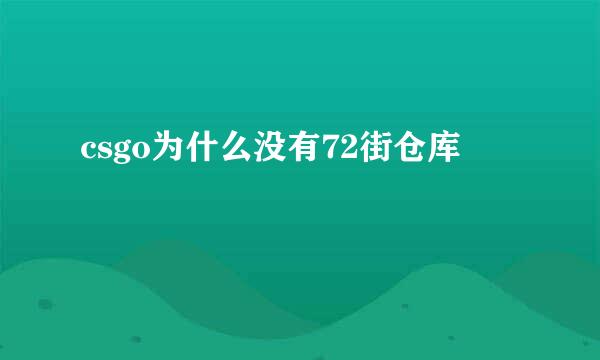 csgo为什么没有72街仓库